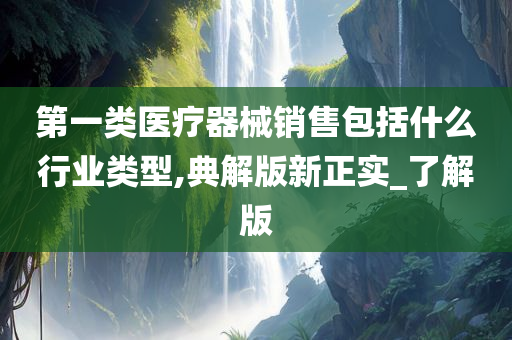 第一类医疗器械销售包括什么行业类型,典解版新正实_了解版